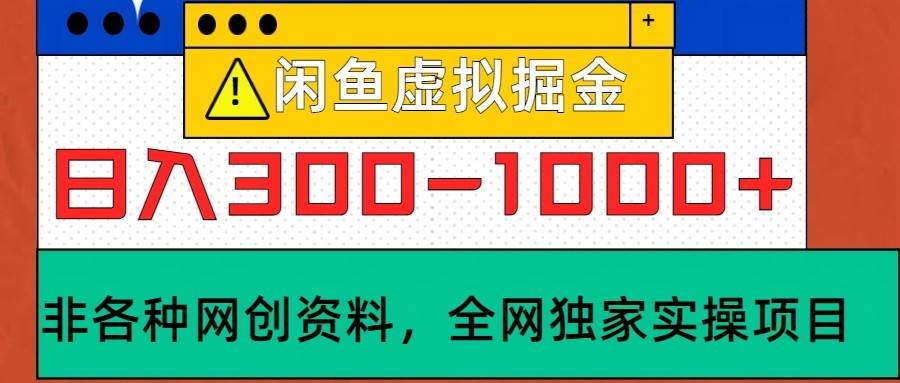 +

闲鱼虚拟掘金

日入300-1000+

非各种网创资料，全网独家实操项目